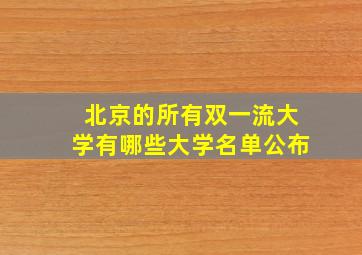 北京的所有双一流大学有哪些大学名单公布